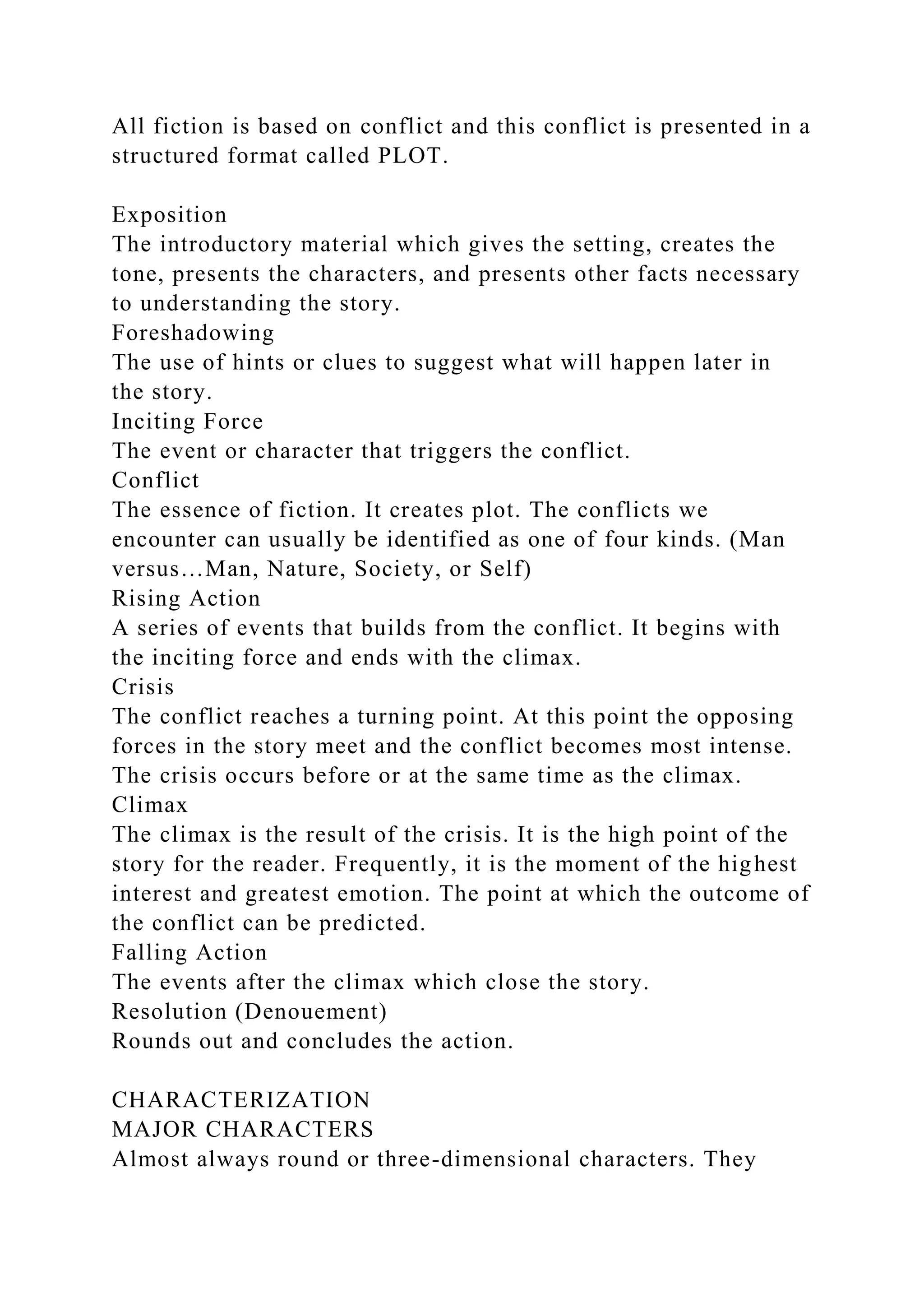 All fiction is based on conflict and this conflict is presented in a structured format called PLOT.

Exposition
The introductory material which gives the setting, creates the tone, presents the characters, and presents other facts necessary to understanding the story.
Foreshadowing
The use of hints or clues to suggest what will happen later in the story.
Inciting Force
The event or character that triggers the conflict.
Conflict
The essence of fiction. It creates plot. The conflicts we encounter can usually be identified as one of four kinds. (Man versus…Man, Nature, Society, or Self)
Rising Action
A series of events that builds from the conflict. It begins with the inciting force and ends with the climax.
Crisis
The conflict reaches a turning point. At this point the opposing forces in the story meet and the conflict becomes most intense. The crisis occurs before or at the same time as the climax.
Climax
The climax is the result of the crisis. It is the high point of the story for the reader. Frequently, it is the moment of the highest interest and greatest emotion. The point at which the outcome of the conflict can be predicted.
Falling Action
The events after the climax which close the story.
Resolution (Denouement)
Rounds out and concludes the action.

CHARACTERIZATION
MAJOR CHARACTERS
Almost always round or three-dimensional characters. They